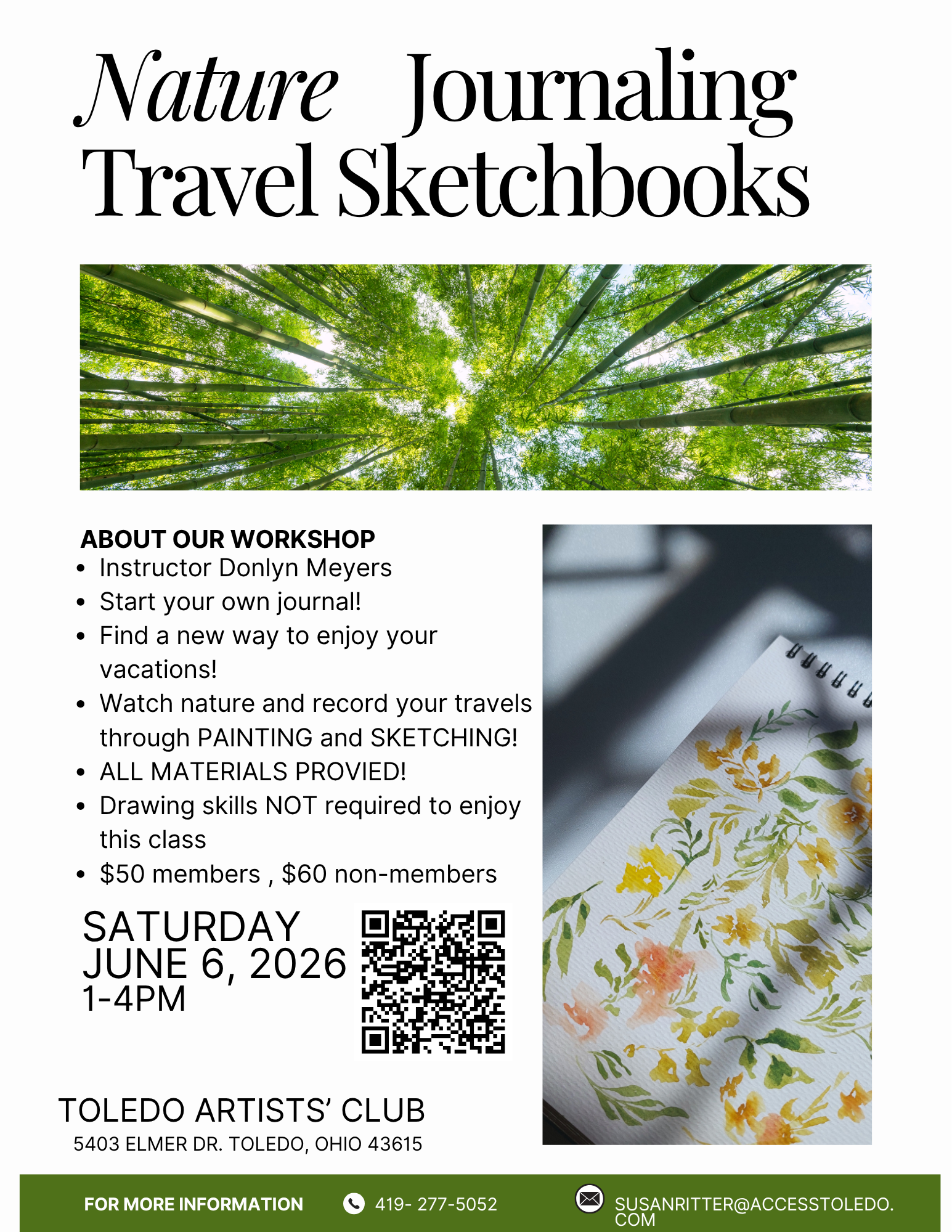 Nature Journaling
Travel Sketchbooks

ABOUT OUR WORKSHOP
• Instructor Donlyn Meyers
• Start your own journal!
• Find a new way to enjoy your vacations!
• Watch nature and record your travels through PAINTING and SKETCHING!
• ALL MATERIALS PROVIED!
• Drawing skills NOT required to enjoy this class
• $50 members , $60 non-members

SATURDAY
JUNE 6, 2026
1-4PM

TOLEDO ARTISTS' CLUB
5403 ELMER DR. TOLEDO, OHIO 43615

FOR MORE INFORMATION
419- 277-5052
SUSANRITTER@ACCESSTOLEDO.COM